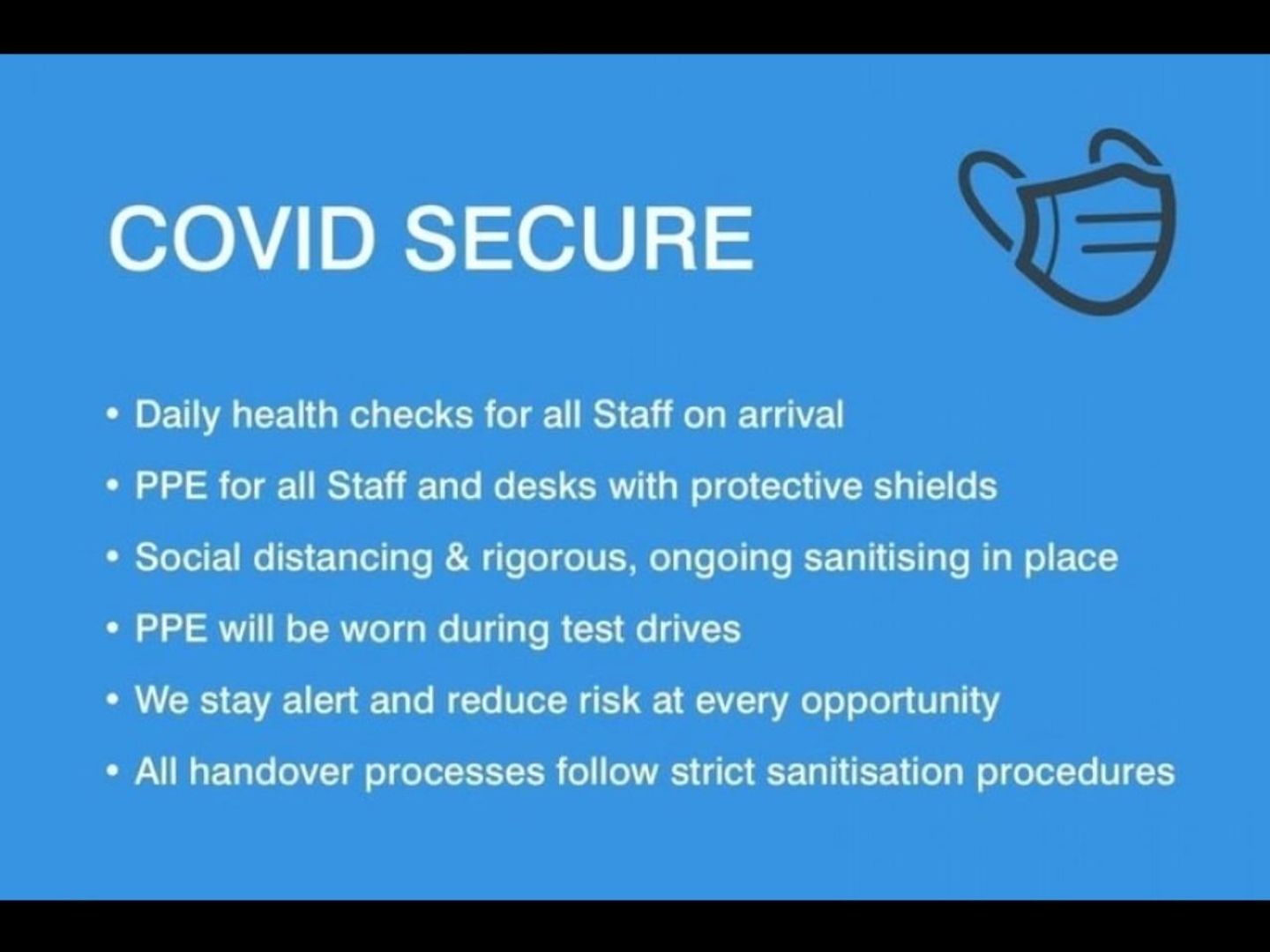 COVID SECURE

• Daily health checks for all Staff on arrival
• PPE for all Staff and desks with protective shields
• Social distancing & rigorous, ongoing sanitising in place
• PPE will be worn during test drives
• We stay alert and reduce risk at every opportunity
• All handover processes follow strict sanitisation procedures